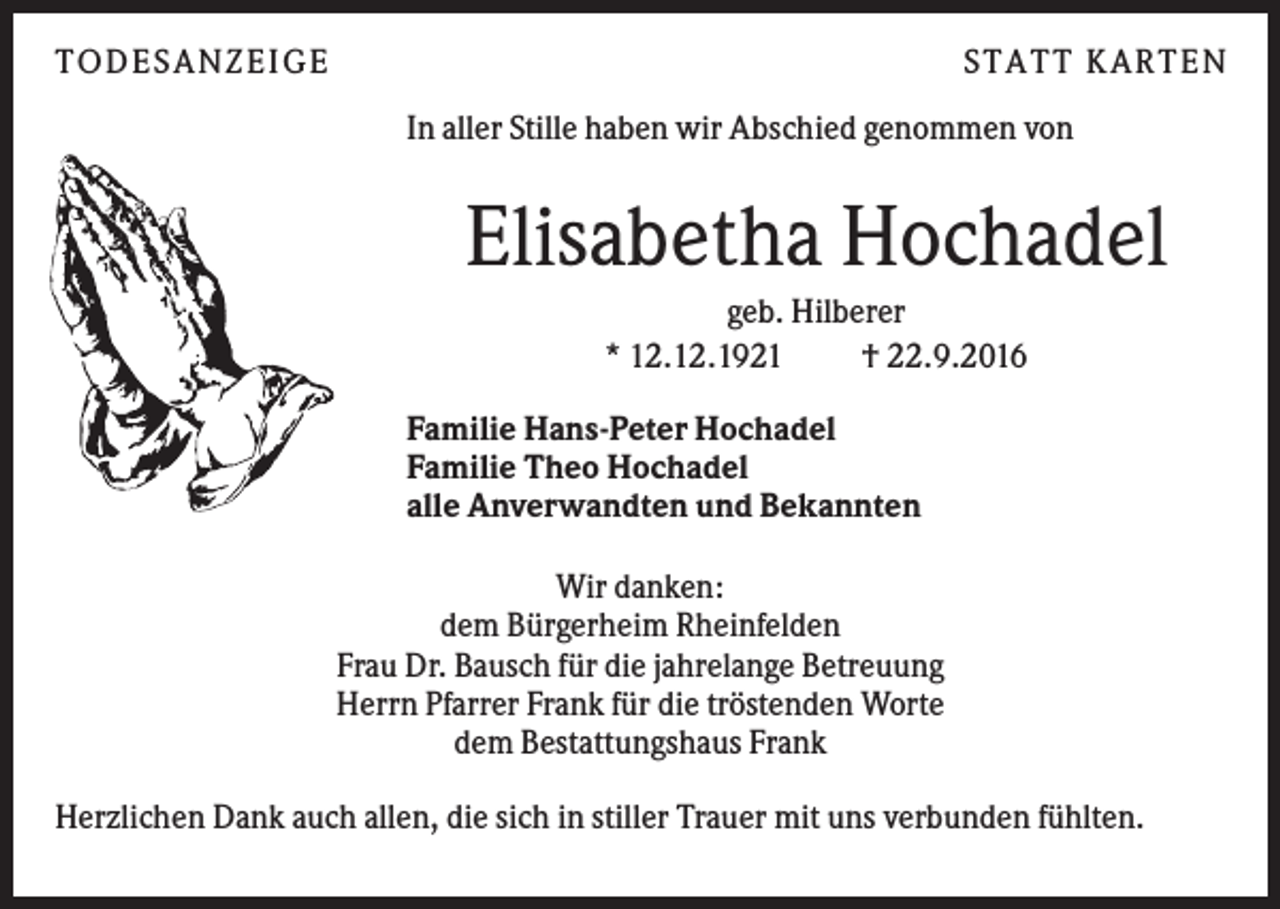 TODESANZEIGE

STATT KARTEN

In aller Stille haben wir Abschied genommen von

Elisabetha Hochadel

geb. Hilberer

* 12.12.1921 † 22.9.2016

Familie Hans-Peter Hochadel
Familie Theo Hochadel
alle Anverwandten und Bekannten

Wir danken:
dem Bürgerheim Rheinfelden
Frau Dr. Bausch für die jahrelange Betreuung
Herrn Pfarrer Frank für die tröstenden Worte
dem Bestattungshaus Frank

Herzlichen Dank auch allen, die sich in stiller Trauer mit uns verbunden fühlten.